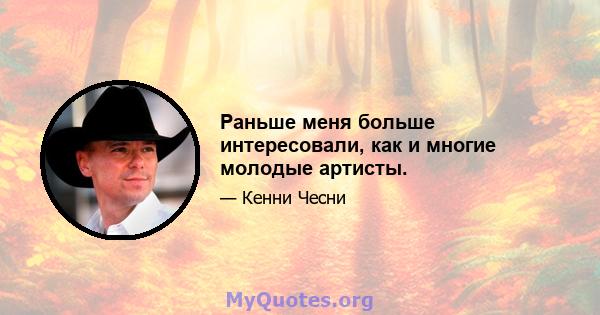 Раньше меня больше интересовали, как и многие молодые артисты.

— Кенни Чесни

MyQuotes.org